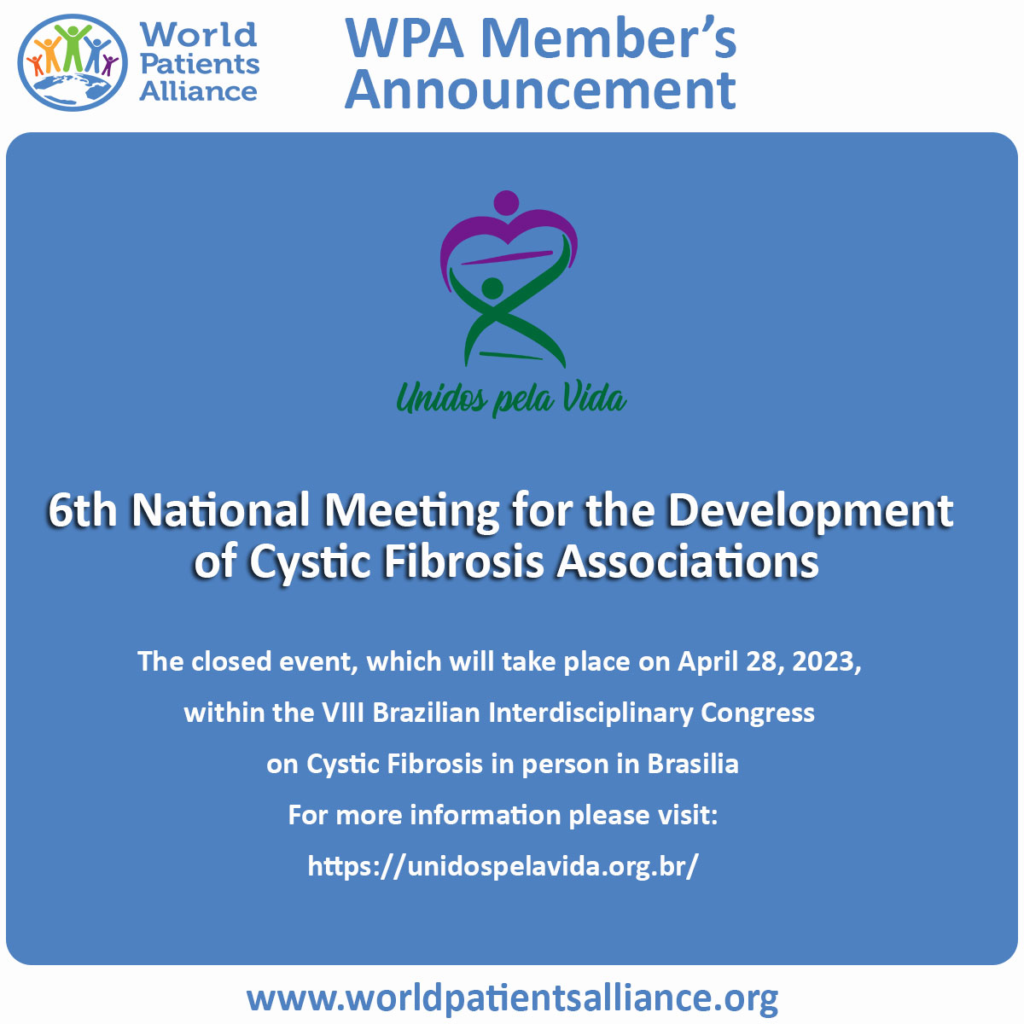 World
Patients
Alliance

WPA Member's
Announcement

Unidos pela Vida

6th National Meeting for the Development of Cystic Fibrosis Associations

The closed event, which will take place on April 28, 2023,
within the VIII Brazilian Interdisciplinary Congress
on Cystic Fibrosis in person in Brasilia
For more information please visit:
https://unidospelavida.org.br/

www.worldpatientsalliance.org